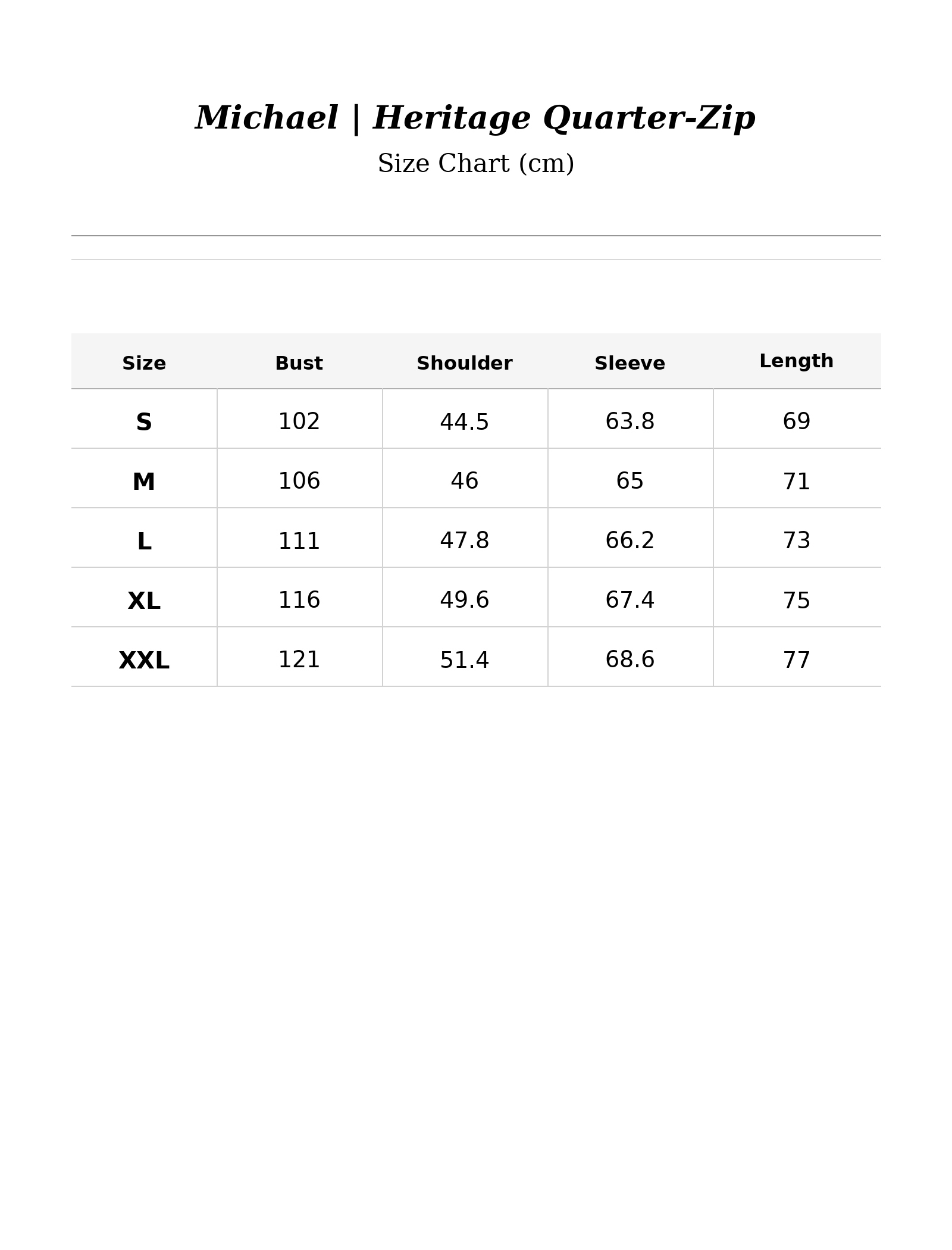 Michael | Heritage Quarter-Zip

Size Chart (cm)

| Size | Bust | Shoulder | Sleeve | Length |
|---|---|---|---|---|
| S | 102 | 44.5 | 63.8 | 69 |
| M | 106 | 46 | 65 | 71 |
| L | 111 | 47.8 | 66.2 | 73 |
| XL | 116 | 49.6 | 67.4 | 75 |
| XXL | 121 | 51.4 | 68.6 | 77 |